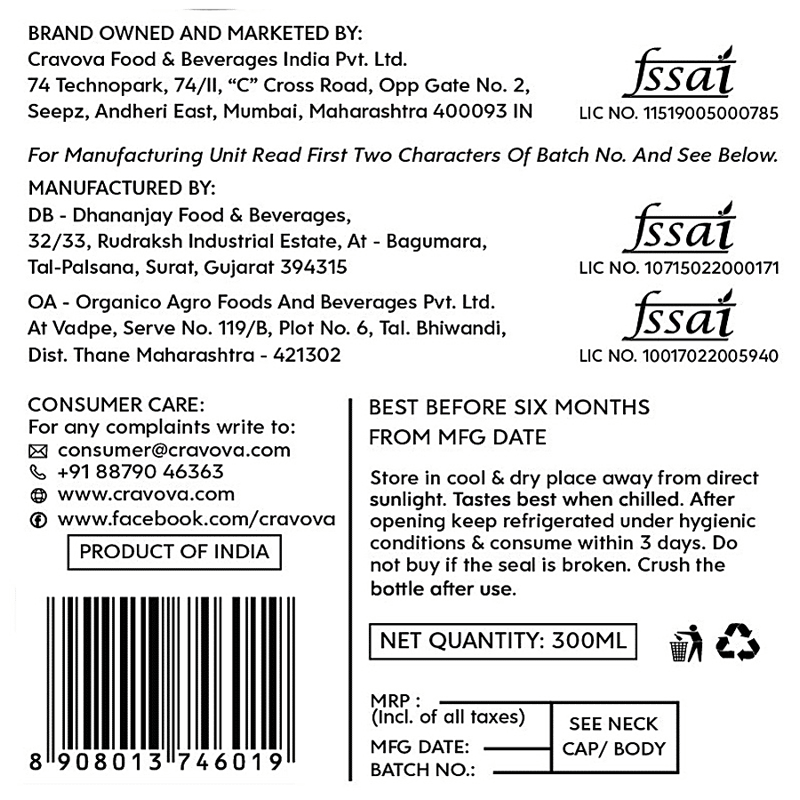 BRAND OWNED AND MARKETED BY:
Cravova Food & Beverages India Pvt. Ltd.
74 Technopark, 74/II, "C" Cross Road, Opp Gate No. 2, Seepz, Andheri East, Mumbai, Maharashtra 400093 IN

fssai
LIC NO. 11519005000785

For Manufacturing Unit Read First Two Characters Of Batch No. And See Below.

MANUFACTURED BY:
DB - Dhananjay Food & Beverages, 32/33, Rudraksh Industrial Estate, At - Bagumara, Tal-Palsana, Surat, Gujarat 394315

fssai
LIC NO. 10715022000171

OA - Organico Agro Foods And Beverages Pvt. Ltd. At Vadpe, Serve No. 119/B, Plot No. 6, Tal. Bhiwandi, Dist. Thane Maharashtra - 421302

fssai
LIC NO. 10017022005940

CONSUMER CARE:
For any complaints write to:
consumer@cravova.com
+91 88790 46363
www.cravova.com
www.facebook.com/cravova

PRODUCT OF INDIA

8 908013 746019

BEST BEFORE SIX MONTHS FROM MFG DATE

Store in cool & dry place away from direct sunlight. Tastes best when chilled. After opening keep refrigerated under hygienic conditions & consume within 3 days. Do not buy if the seal is broken. Crush the bottle after use.

NET QUANTITY: 300ML

MRP :
(Incl. of all taxes)
MFG DATE:
BATCH NO.:

SEE NECK CAP/ BODY